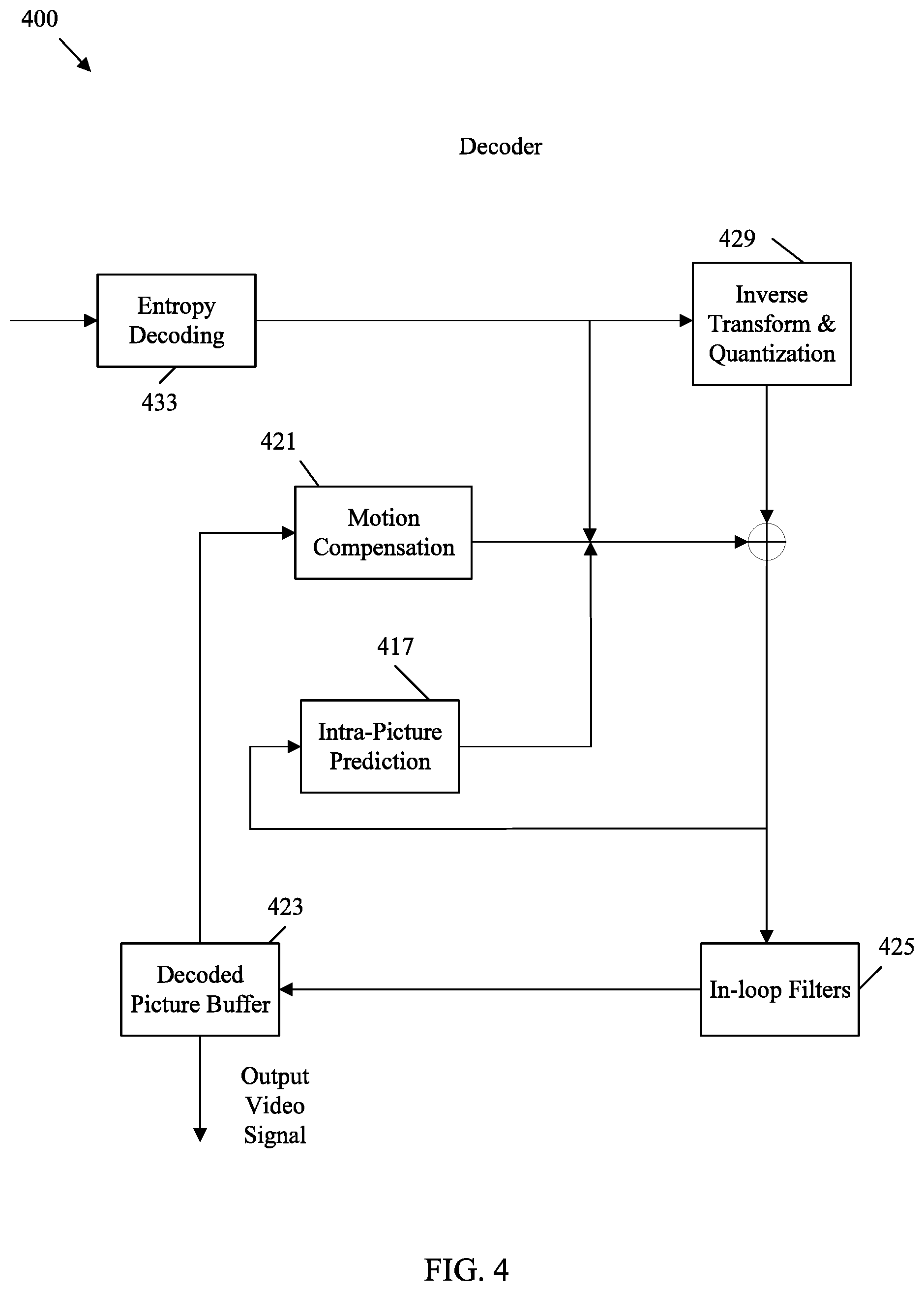 400

Decoder

429

Entropy Decoding

Inverse Transform & Quantization

433

421

Motion Compensation

417

Intra-Picture Prediction

423

425

Decoded Picture Buffer

In-loop Filters

Output Video Signal

FIG. 4